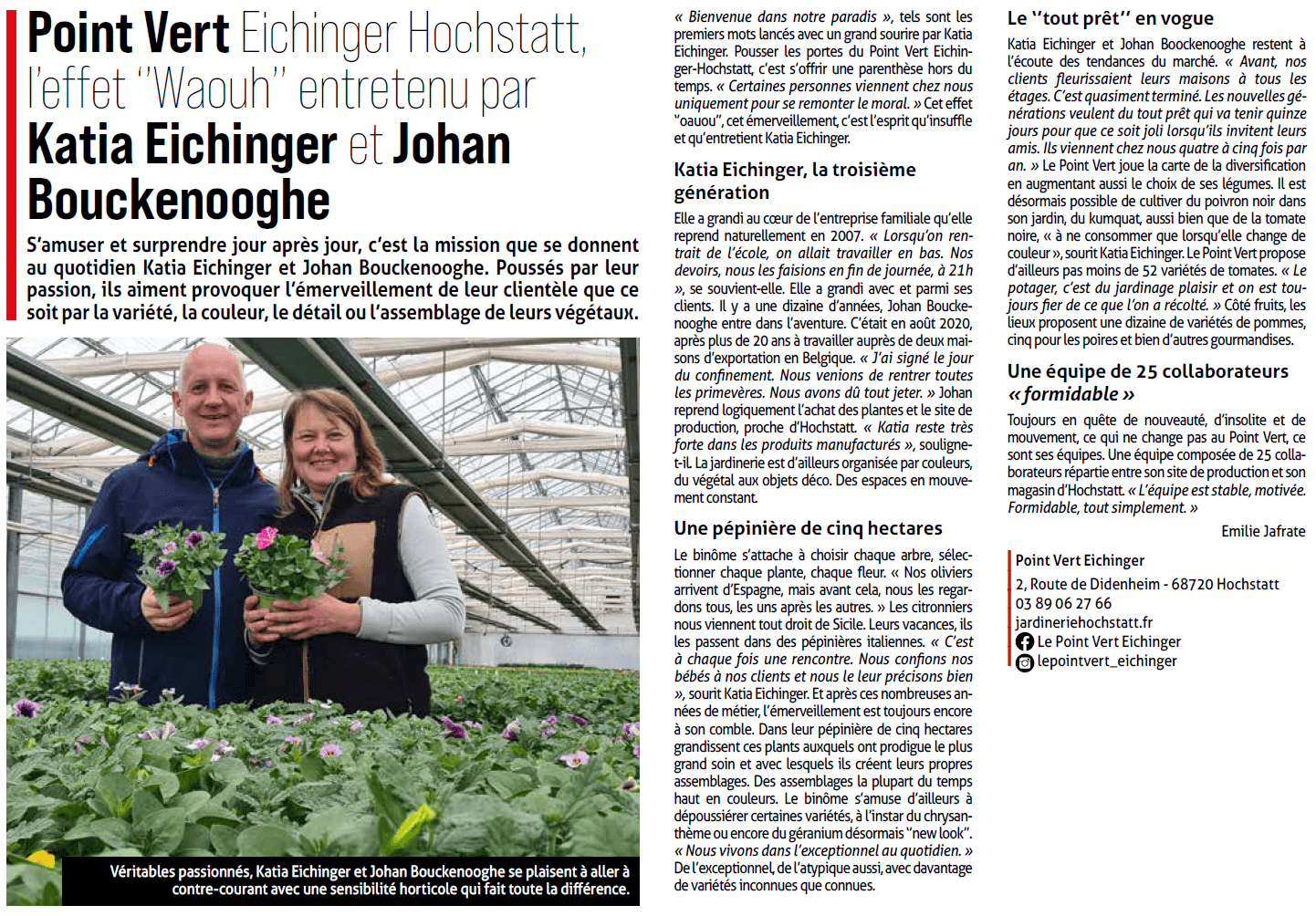 Point Vert Eichinger Hochstatt, l'effet "Waouh" entretenu par Katia Eichinger et Johan Bouckenooghe

S'amuser et surprendre jour après jour, c'est la mission que se donnent au quotidien Katia Eichinger et Johan Bouckenooghe. Poussés par leur passion, ils aiment provoquer l'émerveillement de leur clientèle que ce soit par la variété, la couleur, le détail ou l'assemblage de leurs végétaux.

Véritables passionnés, Katia Eichinger et Johan Bouckenooghe se plaisent à aller à contre-courant avec une sensibilité horticole qui fait toute la différence.

« Bienvenue dans notre paradis », tels sont les premiers mots lancés avec un grand sourire par Katia Eichinger. Pousser les portes du Point Vert Eichinger-Hochstatt, c'est s'offrir une parenthèse hors du temps. « Certaines personnes viennent chez nous uniquement pour se remonter le moral. » Cet effet "oauou", cet émerveillement, c'est l'esprit qu'insuffle et qu'entretient Katia Eichinger.

Katia Eichinger, la troisième génération

Elle a grandi au cœur de l'entreprise familiale qu'elle reprend naturellement en 2007. « Lorsqu'on rentrait de l'école, on allait travailler en bas. Nos devoirs, nous les faisions en fin de journée, à 21h », se souvient-elle. Elle a grandi avec et parmi ses clients. Il y a une dizaine d'années, Johan Bouckenooghe entre dans l'aventure. C'était en août 2020, après plus de 20 ans à travailler auprès de deux maisons d'exportation en Belgique. « J'ai signé le jour du confinement. Nous venions de rentrer toutes les primevères. Nous avons dû tout jeter. » Johan reprend logiquement l'achat des plantes et le site de production, proche d'Hochstatt. « Katia reste très forte dans les produits manufacturés », souligne-t-il. La jardinerie est d'ailleurs organisée par couleurs, du végétal aux objets déco. Des espaces en mouvement constant.

Une pépinière de cinq hectares

Le binôme s'attache à choisir chaque arbre, sélectionner chaque plante, chaque fleur. « Nos oliviers arrivent d'Espagne, mais avant cela, nous les regardons tous, les uns après les autres. » Les citronniers nous viennent tout droit de Sicile. Leurs vacances, ils les passent dans des pépinières italiennes. « C'est à chaque fois une rencontre. Nous confions nos bébés à nos clients et nous le leur précisons bien », sourit Katia Eichinger. Et après ces nombreuses années de métier, l'émerveillement est toujours encore à son comble. Dans leur pépinière de cinq hectares grandissent ces plants auxquels ont prodigue le plus grand soin et avec lesquels ils créent leurs propres assemblages. Des assemblages la plupart du temps haut en couleurs. Le binôme s'amuse d'ailleurs à dépoussiérer certaines variétés, à l'instar du chrysanthème ou encore du géranium désormais "new look". « Nous vivons dans l'exceptionnel au quotidien. » De l'exceptionnel, de l'atypique aussi, avec davantage de variétés inconnues que connues.

Le "tout prêt" en vogue

Katia Eichinger et Johan Boockenooghe restent à l'écoute des tendances du marché. « Avant, nos clients fleurissaient leurs maisons à tous les étages. C'est quasiment terminé. Les nouvelles générations veulent du tout prêt qui va tenir quinze jours pour que ce soit joli lorsqu'ils invitent leurs amis. Ils viennent chez nous quatre à cinq fois par an. » Le Point Vert joue la carte de la diversification en augmentant aussi le choix de ses légumes. Il est désormais possible de cultiver du poivron noir dans son jardin, du kumquat, aussi bien que de la tomate noire, « à ne consommer que lorsqu'elle change de couleur », sourit Katia Eichinger. Le Point Vert propose d'ailleurs pas moins de 52 variétés de tomates. « Le potager, c'est du jardinage plaisir et on est toujours fier de ce que l'on a récolté. » Côté fruits, les lieux proposent une dizaine de variétés de pommes, cinq pour les poires et bien d'autres gourmandises.

Une équipe de 25 collaborateurs « formidable »

Toujours en quête de nouveauté, d'insolite et de mouvement, ce qui ne change pas au Point Vert, ce sont ses équipes. Une équipe composée de 25 collaborateurs répartie entre son site de production et son magasin d'Hochstatt. « L'équipe est stable, motivée. Formidable, tout simplement. »

Emilie Jafrate

Point Vert Eichinger
2, Route de Didenheim - 68720 Hochstatt
03 89 06 27 66
jardineriehochstatt.fr
Le Point Vert Eichinger
lepointvert_eichinger